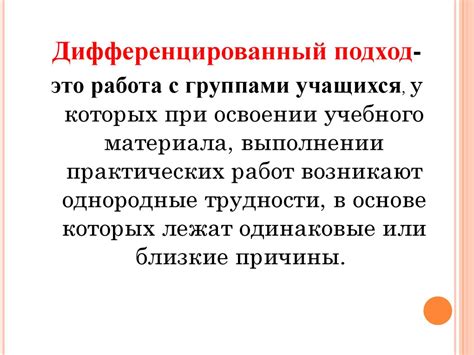 Дифференцированный подход- это работа с группами учащихся, у которых при освоении учебного материала, выполнении практических работ возникают однородные трудности, в основе которых лежат одинаковые или близкие причины.